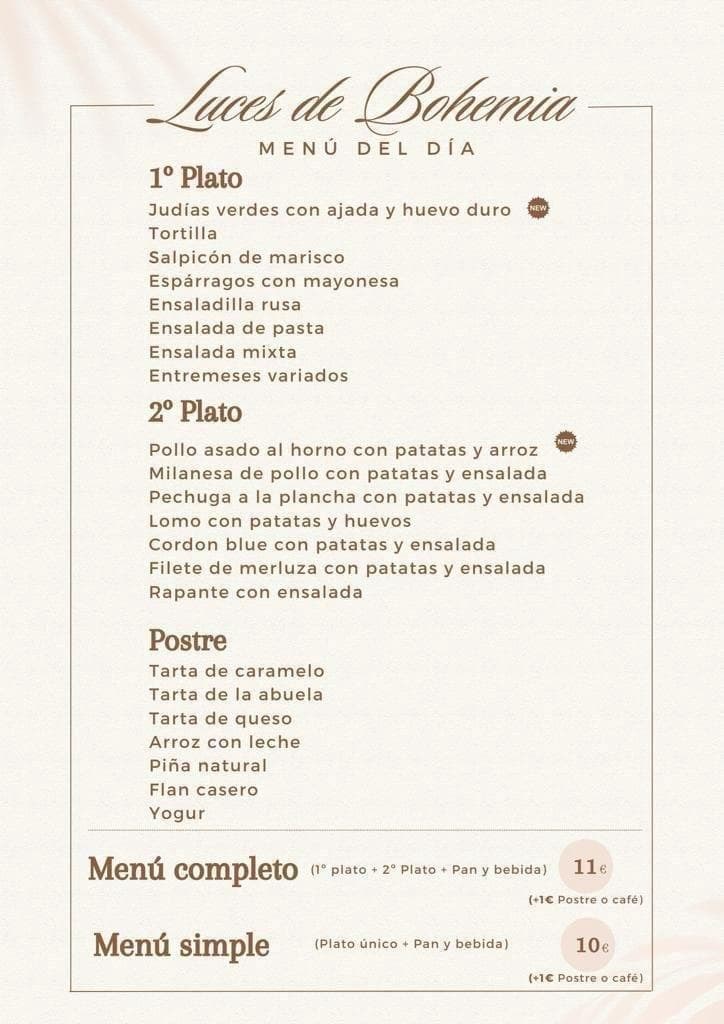 Luces de Bohemia
MENÚ DEL DÍA

1º Plato
Judías verdes con ajada y huevo duro NEW
Tortilla
Salpicón de marisco
Espárragos con mayonesa
Ensaladilla rusa
Ensalada de pasta
Ensalada mixta
Entremeses variados

2º Plato
Pollo asado al horno con patatas y arroz NEW
Milanesa de pollo con patatas y ensalada
Pechuga a la plancha con patatas y ensalada
Lomo con patatas y huevos
Cordon blue con patatas y ensalada
Filete de merluza con patatas y ensalada
Rapante con ensalada

Postre
Tarta de caramelo
Tarta de la abuela
Tarta de queso
Arroz con leche
Piña natural
Flan casero
Yogur

Menú completo (1º plato + 2º Plato + Pan y bebida) 11€
(+1€ Postre o café)

Menú simple (Plato único + Pan y bebida) 10€
(+1€ Postre o café)